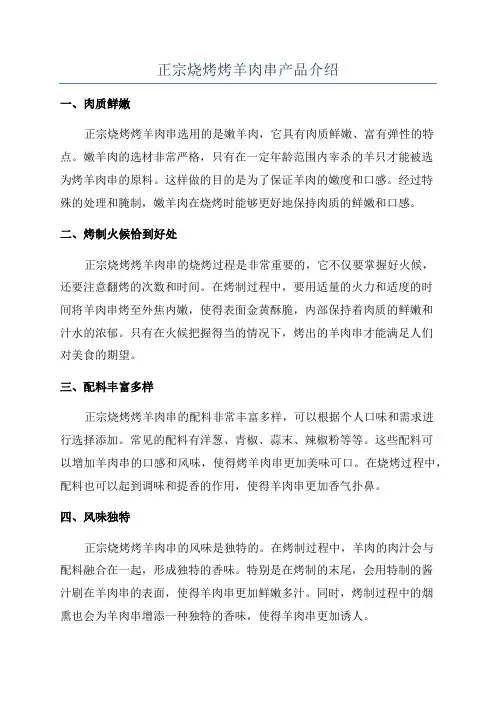 正宗烧烤烤羊肉串产品介绍

一、肉质鲜嫩

正宗烧烤烤羊肉串选用的是嫩羊肉，它具有肉质鲜嫩、富有弹性的特点。嫩羊肉的选材非常严格，只有在一定年龄范围内宰杀的羊只才能被选为烤羊肉串的原料。这样做的目的是为了保证羊肉的嫩度和口感。经过特殊的处理和腌制，嫩羊肉在烧烤时能够更好地保持肉质的鲜嫩和口感。

二、烤制火候恰到好处

正宗烧烤烤羊肉串的烧烤过程是非常重要的，它不仅要掌握好火候，还要注意翻烤的次数和时间。在烤制过程中，要用适量的火力和适度的时间将羊肉串烤至外焦内嫩，使得表面金黄酥脆，内部保持着肉质的鲜嫩和汁水的浓郁。只有在火候把握得当的情况下，烤出的羊肉串才能满足人们对美食的期望。

三、配料丰富多样

正宗烧烤烤羊肉串的配料非常丰富多样，可以根据个人口味和需求进行选择添加。常见的配料有洋葱、青椒、蒜末、辣椒粉等等。这些配料可以增加羊肉串的口感和风味，使得烤羊肉串更加美味可口。在烧烤过程中，配料也可以起到调味和提香的作用，使得羊肉串更加香气扑鼻。

四、风味独特

正宗烧烤烤羊肉串的风味是独特的。在烤制过程中，羊肉的肉汁会与配料融合在一起，形成独特的香味。特别是在烤制的末尾，会用特制的酱汁刷在羊肉串的表面，使得羊肉串更加鲜嫩多汁。同时，烤制过程中的烟熏也会为羊肉串增添一种独特的香味，使得羊肉串更加诱人。